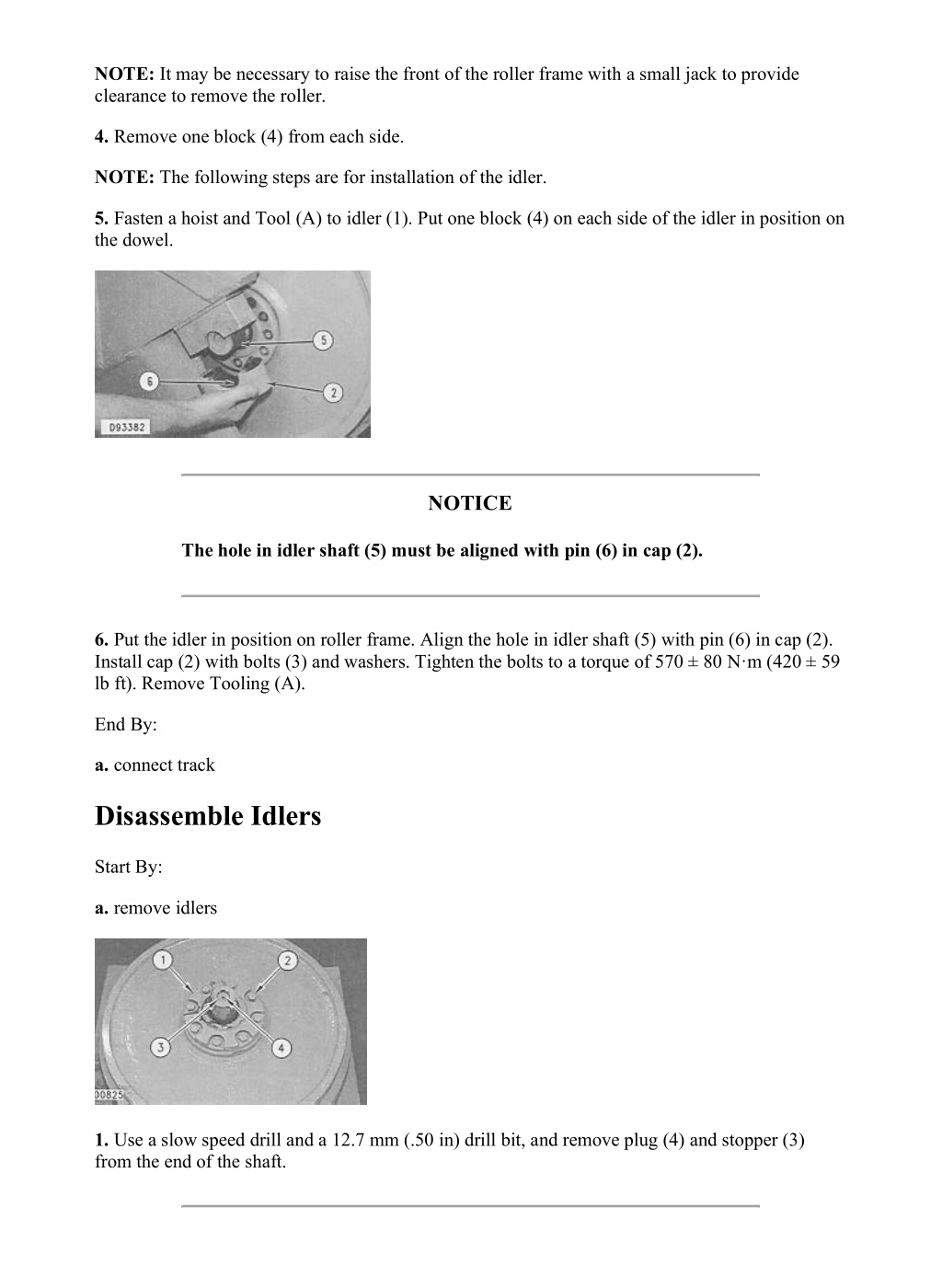 NOTE: It may be necessary to raise the front of the roller frame with a small jack to provide clearance to remove the roller.

4. Remove one block (4) from each side.

NOTE: The following steps are for installation of the idler.

5. Fasten a hoist and Tool (A) to idler (1). Put one block (4) on each side of the idler in position on the dowel.

5
6
2
D93382

NOTICE

The hole in idler shaft (5) must be aligned with pin (6) in cap (2).

6. Put the idler in position on roller frame. Align the hole in idler shaft (5) with pin (6) in cap (2). Install cap (2) with bolts (3) and washers. Tighten the bolts to a torque of 570 ± 80 N·m (420 ± 59 lb ft). Remove Tooling (A).

End By:

a. connect track

Disassemble Idlers

Start By:

a. remove idlers

1
2
3
4
00825

1. Use a slow speed drill and a 12.7 mm (.50 in) drill bit, and remove plug (4) and stopper (3) from the end of the shaft.